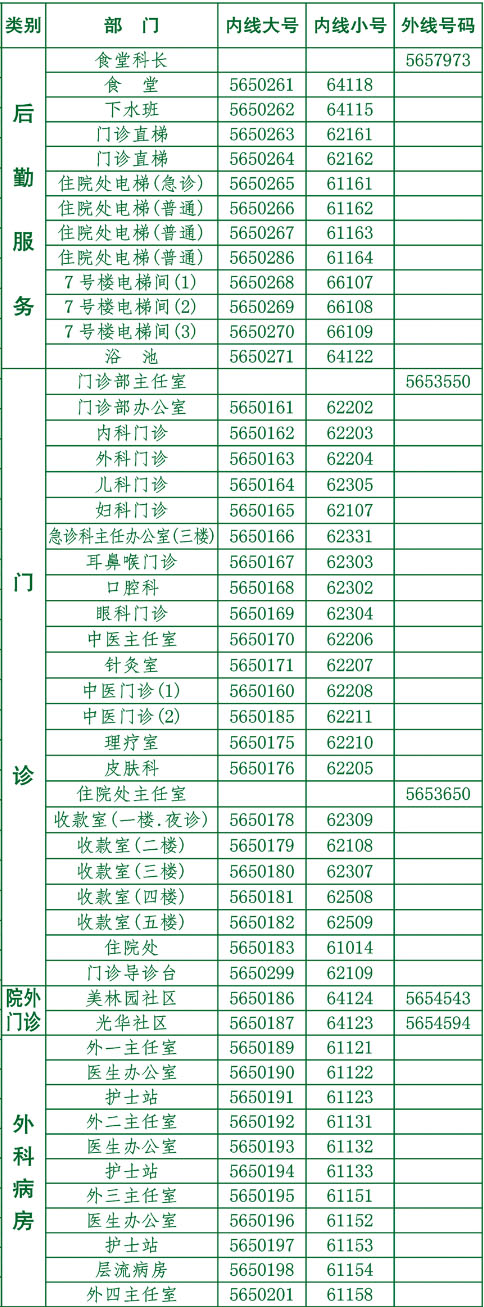 | 类别 | 部　门 | 内线大号 | 内线小号 | 外线号码 |
|---|---|---|---|---|
| 后勤服务 | 食堂科长 | | | 5657973 |
| | 食　堂 | 5650261 | 64118 | |
| | 下水班 | 5650262 | 64115 | |
| | 门诊直梯 | 5650263 | 62161 | |
| | 门诊直梯 | 5650264 | 62162 | |
| | 住院处电梯(急诊) | 5650265 | 61161 | |
| | 住院处电梯(普通) | 5650266 | 61162 | |
| | 住院处电梯(普通) | 5650267 | 61163 | |
| | 住院处电梯(普通) | 5650286 | 61164 | |
| | 7号楼电梯间(1) | 5650268 | 66107 | |
| | 7号楼电梯间(2) | 5650269 | 66108 | |
| | 7号楼电梯间(3) | 5650270 | 66109 | |
| | 浴　池 | 5650271 | 64122 | |
| 门诊 | 门诊部主任室 | | | 5653550 |
| | 门诊部办公室 | 5650161 | 62202 | |
| | 内科门诊 | 5650162 | 62203 | |
| | 外科门诊 | 5650163 | 62204 | |
| | 儿科门诊 | 5650164 | 62305 | |
| | 妇科门诊 | 5650165 | 62107 | |
| | 急诊科主任办公室(三楼) | 5650166 | 62331 | |
| | 耳鼻喉门诊 | 5650167 | 62303 | |
| | 口腔科 | 5650168 | 62302 | |
| | 眼科门诊 | 5650169 | 62304 | |
| | 中医主任室 | 5650170 | 62206 | |
| | 针灸室 | 5650171 | 62207 | |
| | 中医门诊(1) | 5650160 | 62208 | |
| | 中医门诊(2) | 5650185 | 62211 | |
| | 理疗室 | 5650175 | 62210 | |
| | 皮肤科 | 5650176 | 62205 | |
| | 住院处主任室 | | | 5653650 |
| | 收款室(一楼.夜诊) | 5650178 | 62309 | |
| | 收款室(二楼) | 5650179 | 62108 | |
| | 收款室(三楼) | 5650180 | 62307 | |
| | 收款室(四楼) | 5650181 | 62508 | |
| | 收款室(五楼) | 5650182 | 62509 | |
| | 住院处 | 5650183 | 61014 | |
| | 门诊导诊台 | 5650299 | 62109 | |
| 院外门诊 | 美林园社区 | 5650186 | 64124 | 5654543 |
| | 光华社区 | 5650187 | 64123 | 5654594 |
| 外科病房 | 外一主任室 | 5650189 | 61121 | |
| | 医生办公室 | 5650190 | 61122 | |
| | 护士站 | 5650191 | 61123 | |
| | 外二主任室 | 5650192 | 61131 | |
| | 医生办公室 | 5650193 | 61132 | |
| | 护士站 | 5650194 | 61133 | |
| | 外三主任室 | 5650195 | 61151 | |
| | 医生办公室 | 5650196 | 61152 | |
| | 护士站 | 5650197 | 61153 | |
| | 层流病房 | 5650198 | 61154 | |
| | 外四主任室 | 5650201 | 61158 | |